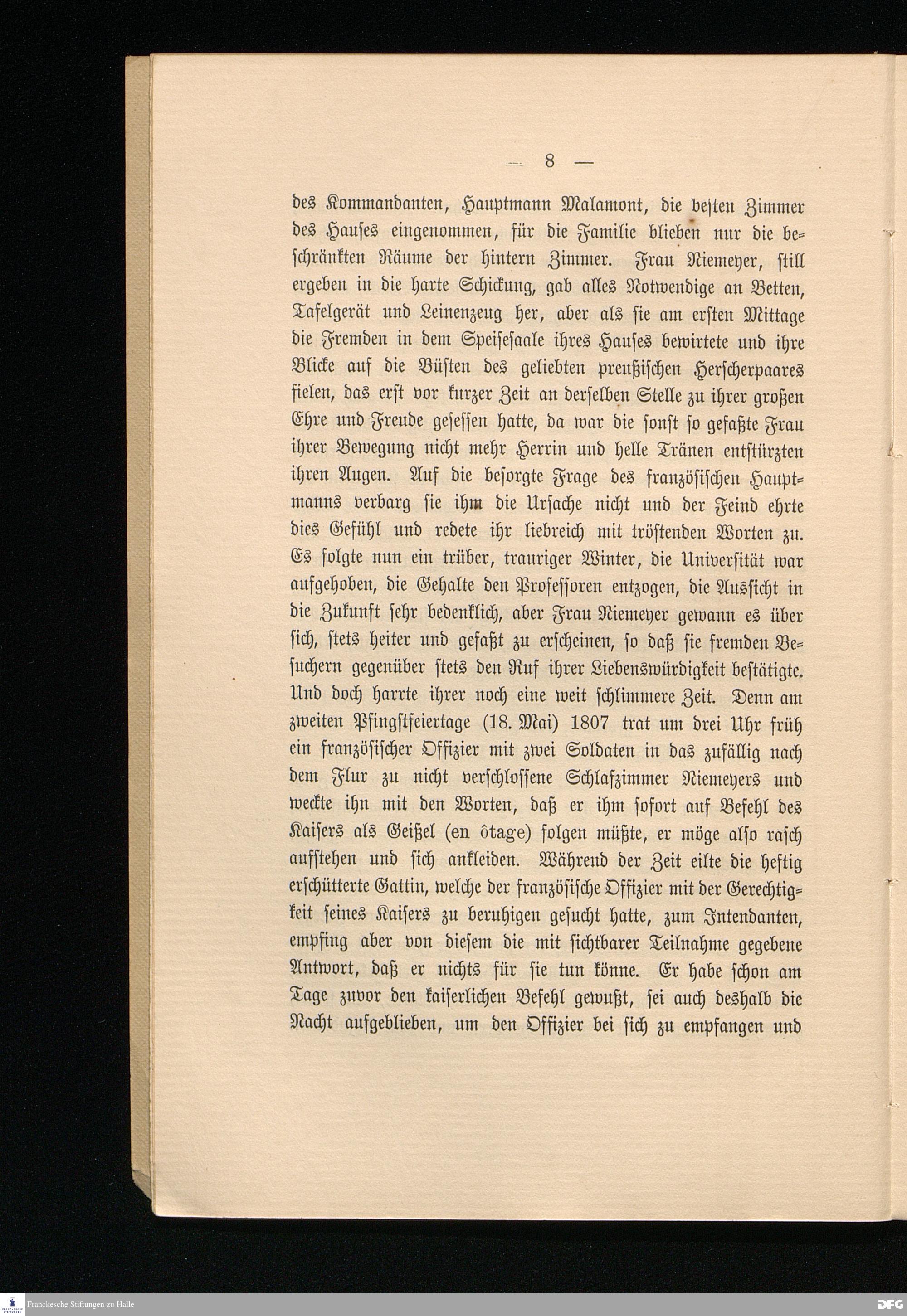 — 8 —

des Kommandanten, Hauptmann Malamont, die besten Zimmer des Hauses eingenommen, für die Familie blieben nur die beschränkten Räume der hintern Zimmer. Frau Niemeyer, still ergeben in die harte Schickung, gab alles Notwendige an Betten, Tafelgerät und Leinenzeug her, aber als sie am ersten Mittage die Fremden in dem Speisesaale ihres Hauses bewirtete und ihre Blicke auf die Büsten des geliebten preußischen Herscherpaares fielen, das erst vor kurzer Zeit an derselben Stelle zu ihrer großen Ehre und Freude gesessen hatte, da war die sonst so gefaßte Frau ihrer Bewegung nicht mehr Herrin und helle Tränen entstürzten ihren Augen. Auf die besorgte Frage des französischen Hauptmanns verbarg sie ihm die Ursache nicht und der Feind ehrte dies Gefühl und redete ihr liebreich mit tröstenden Worten zu. Es folgte nun ein trüber, trauriger Winter, die Universität war aufgehoben, die Gehalte den Professoren entzogen, die Aussicht in die Zukunft sehr bedenklich, aber Frau Niemeyer gewann es über sich, stets heiter und gefaßt zu erscheinen, so daß sie fremden Besuchern gegenüber stets den Ruf ihrer Liebenswürdigkeit bestätigte. Und doch harrte ihrer noch eine weit schlimmere Zeit. Denn am zweiten Pfingstfeiertage (18. Mai) 1807 trat um drei Uhr früh ein französischer Offizier mit zwei Soldaten in das zufällig nach dem Flur zu nicht verschlossene Schlafzimmer Niemeyers und weckte ihn mit den Worten, daß er ihm sofort auf Befehl des Kaisers als Geißel (en ôtage) folgen müßte, er möge also rasch aufstehen und sich ankleiden. Während der Zeit eilte die heftig erschütterte Gattin, welche der französische Offizier mit der Gerechtigkeit seines Kaisers zu beruhigen gesucht hatte, zum Intendanten, empfing aber von diesem die mit sichtbarer Teilnahme gegebene Antwort, daß er nichts für sie tun könne. Er habe schon am Tage zuvor den kaiserlichen Befehl gewußt, sei auch deshalb die Nacht aufgeblieben, um den Offizier bei sich zu empfangen und

Franckesche Stiftungen zu Halle
DFG